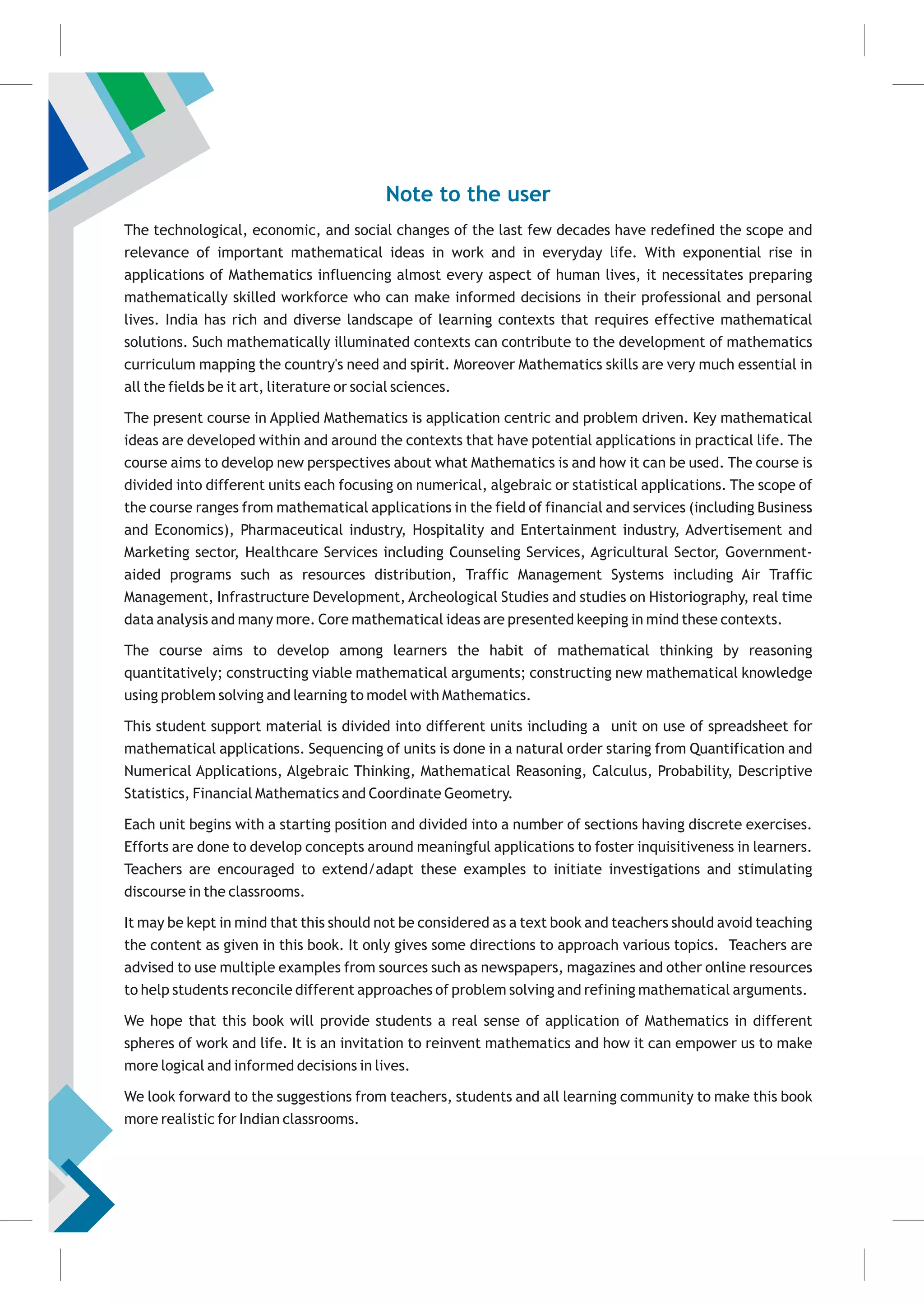 Note to the user

The technological, economic, and social changes of the last few decades have redefined the scope and relevance of important mathematical ideas in work and in everyday life. With exponential rise in applications of Mathematics influencing almost every aspect of human lives, it necessitates preparing mathematically skilled workforce who can make informed decisions in their professional and personal lives. India has rich and diverse landscape of learning contexts that requires effective mathematical solutions. Such mathematically illuminated contexts can contribute to the development of mathematics curriculum mapping the country's need and spirit. Moreover Mathematics skills are very much essential in all the fields be it art, literature or social sciences.

The present course in Applied Mathematics is application centric and problem driven. Key mathematical ideas are developed within and around the contexts that have potential applications in practical life. The course aims to develop new perspectives about what Mathematics is and how it can be used. The course is divided into different units each focusing on numerical, algebraic or statistical applications. The scope of the course ranges from mathematical applications in the field of financial and services (including Business and Economics), Pharmaceutical industry, Hospitality and Entertainment industry, Advertisement and Marketing sector, Healthcare Services including Counseling Services, Agricultural Sector, Government-aided programs such as resources distribution, Traffic Management Systems including Air Traffic Management, Infrastructure Development, Archeological Studies and studies on Historiography, real time data analysis and many more. Core mathematical ideas are presented keeping in mind these contexts.

The course aims to develop among learners the habit of mathematical thinking by reasoning quantitatively; constructing viable mathematical arguments; constructing new mathematical knowledge using problem solving and learning to model with Mathematics.

This student support material is divided into different units including a unit on use of spreadsheet for mathematical applications. Sequencing of units is done in a natural order staring from Quantification and Numerical Applications, Algebraic Thinking, Mathematical Reasoning, Calculus, Probability, Descriptive Statistics, Financial Mathematics and Coordinate Geometry.

Each unit begins with a starting position and divided into a number of sections having discrete exercises. Efforts are done to develop concepts around meaningful applications to foster inquisitiveness in learners. Teachers are encouraged to extend/adapt these examples to initiate investigations and stimulating discourse in the classrooms.

It may be kept in mind that this should not be considered as a text book and teachers should avoid teaching the content as given in this book. It only gives some directions to approach various topics. Teachers are advised to use multiple examples from sources such as newspapers, magazines and other online resources to help students reconcile different approaches of problem solving and refining mathematical arguments.

We hope that this book will provide students a real sense of application of Mathematics in different spheres of work and life. It is an invitation to reinvent mathematics and how it can empower us to make more logical and informed decisions in lives.

We look forward to the suggestions from teachers, students and all learning community to make this book more realistic for Indian classrooms.